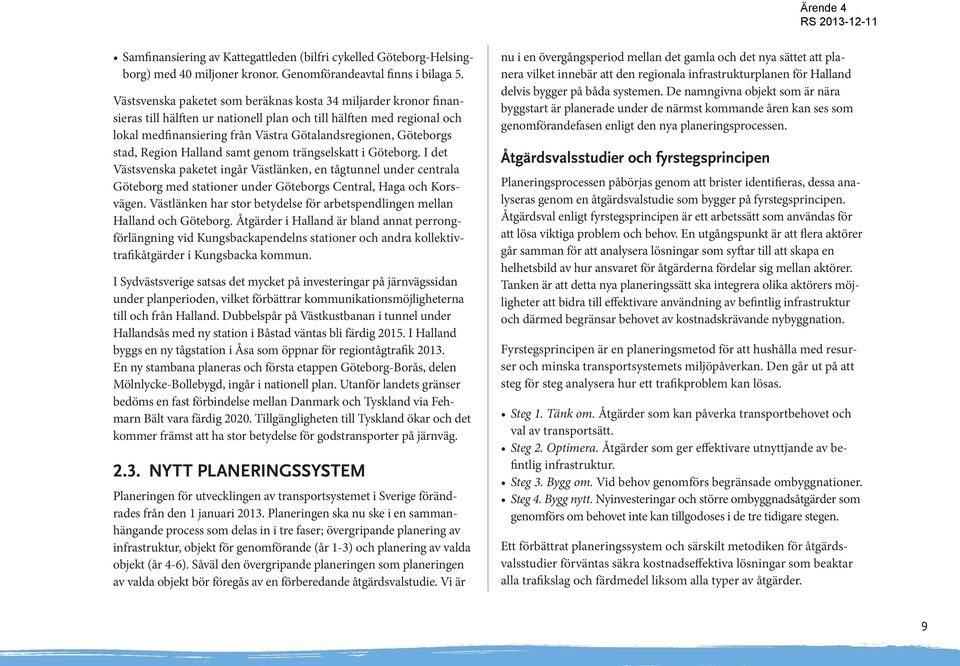 Ärende 4
RS 2013-12-11

• Samfinansiering av Kattegattleden (bilfri cykelled Göteborg-Helsingborg) med 40 miljoner kronor. Genomförandeavtal finns i bilaga 5.

Västsvenska paketet som beräknas kosta 34 miljarder kronor finansieras till hälften ur nationell plan och till hälften med regional och lokal medfinansiering från Västra Götalandsregionen, Göteborgs stad, Region Halland samt genom trängselskatt i Göteborg. I det Västsvenska paketet ingår Västlänken, en tågtunnel under centrala Göteborg med stationer under Göteborgs Central, Haga och Korsvägen. Västlänken har stor betydelse för arbetspendlingen mellan Halland och Göteborg. Åtgärder i Halland är bland annat perrongförlängning vid Kungsbackapendelns stationer och andra kollektivtrafikåtgärder i Kungsbacka kommun.

I Sydvästsverige satsas det mycket på investeringar på järnvägssidan under planperioden, vilket förbättrar kommunikationsmöjligheterna till och från Halland. Dubbelspår på Västkustbanan i tunnel under Hallandsås med ny station i Båstad väntas bli färdig 2015. I Halland byggs en ny tågstation i Åsa som öppnar för regiontågtrafik 2013. En ny stambana planeras och första etappen Göteborg-Borås, delen Mölnlycke-Bollebygd, ingår i nationell plan. Utanför landets gränser bedöms en fast förbindelse mellan Danmark och Tyskland via Fehmarn Bält vara färdig 2020. Tillgängligheten till Tyskland ökar och det kommer främst att ha stor betydelse för godstransporter på järnväg.

2.3. NYTT PLANERINGSSYSTEM

Planeringen för utvecklingen av transportsystemet i Sverige förändrades från den 1 januari 2013. Planeringen ska nu ske i en sammanhängande process som delas in i tre faser; övergripande planering av infrastruktur, objekt för genomförande (år 1-3) och planering av valda objekt (år 4-6). Såväl den övergripande planeringen som planeringen av valda objekt bör föregås av en förberedande åtgärdsvalstudie. Vi är nu i en övergångsperiod mellan det gamla och det nya sättet att planera vilket innebär att den regionala infrastrukturplanen för Halland delvis bygger på båda systemen. De namngivna objekt som är nära byggstart är planerade under de närmst kommande åren kan ses som genomförandefasen enligt den nya planeringsprocessen.

Åtgärdsvalsstudier och fyrstegsprincipen

Planeringsprocessen påbörjas genom att brister identifieras, dessa analyseras genom en åtgärdsvalstudie som bygger på fyrstegsprincipen. Åtgärdsval enligt fyrstegsprincipen är ett arbetssätt som användas för att lösa viktiga problem och behov. En utgångspunkt är att flera aktörer går samman för att analysera lösningar som syftar till att skapa en helhetsbild av hur ansvaret för åtgärderna fördelar sig mellan aktörer. Tanken är att detta nya planeringssätt ska integrera olika aktörers möjligheter att bidra till effektivare användning av befintlig infrastruktur och därmed begränsar behovet av kostnadskrävande nybyggnation.

Fyrstegsprincipen är en planeringsmetod för att hushålla med resurser och minska transportsystemets miljöpåverkan. Den går ut på att steg för steg analysera hur ett trafikproblem kan lösas.

• Steg 1. Tänk om. Åtgärder som kan påverka transportbehovet och val av transportsätt.
• Steg 2. Optimera. Åtgärder som ger effektivare utnyttjande av befintlig infrastruktur.
• Steg 3. Bygg om. Vid behov genomförs begränsade ombyggnationer.
• Steg 4. Bygg nytt. Nyinvesteringar och större ombyggnadsåtgärder som genomförs om behovet inte kan tillgodoses i de tre tidigare stegen.

Ett förbättrat planeringssystem och särskilt metodiken för åtgärdsvalsstudier förväntas säkra kostnadseffektiva lösningar som beaktar alla trafikslag och färdmedel liksom alla typer av åtgärder.

9